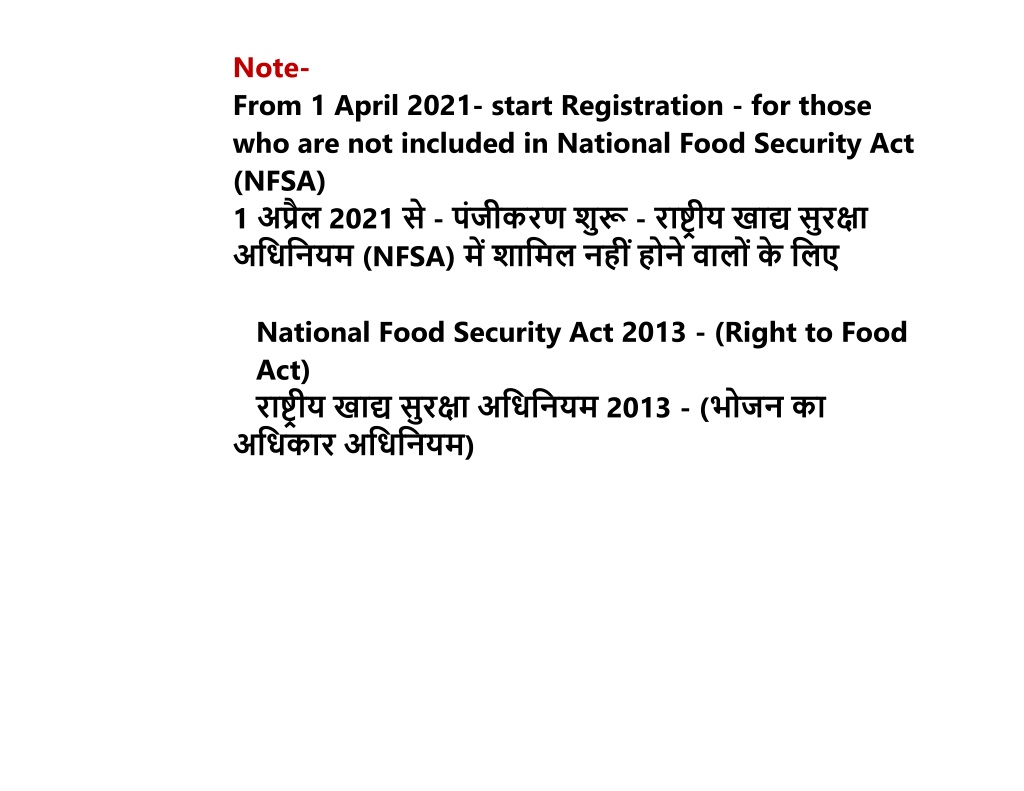 Note-
From 1 April 2021- start Registration - for those who are not included in National Food Security Act (NFSA)
1 अप्रैल 2021 से - पंजीकरण शुरू - राष्ट्रीय खाद्य सुरक्षा अधिनियम (NFSA) में शामिल नहीं होने वालों के लिए

National Food Security Act 2013 - (Right to Food Act)
राष्ट्रीय खाद्य सुरक्षा अधिनियम 2013 - (भोजन का अधिकार अधिनियम)